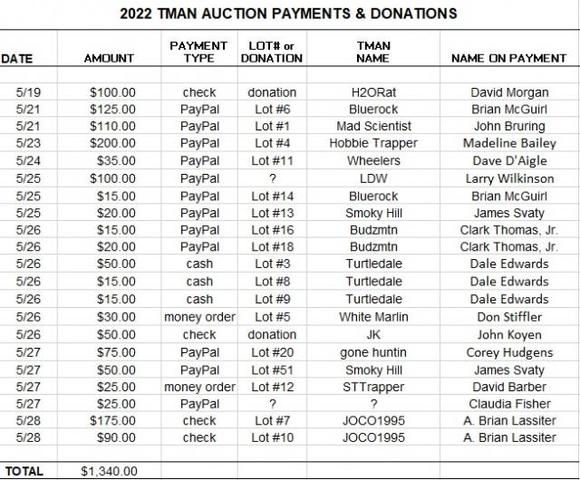 2022 TMAN AUCTION PAYMENTS & DONATIONS

| DATE | AMOUNT | PAYMENT TYPE | LOT# or DONATION | TMAN NAME | NAME ON PAYMENT |
|---|---|---|---|---|---|
| 5/19 | $100.00 | check | donation | H2ORat | David Morgan |
| 5/21 | $125.00 | PayPal | Lot #6 | Bluerock | Brian McGuirl |
| 5/21 | $110.00 | PayPal | Lot #1 | Mad Scientist | John Bruring |
| 5/23 | $200.00 | PayPal | Lot #4 | Hobbie Trapper | Madeline Bailey |
| 5/24 | $35.00 | PayPal | Lot #11 | Wheelers | Dave D'Aigle |
| 5/25 | $100.00 | PayPal | ? | LDW | Larry Wilkinson |
| 5/25 | $15.00 | PayPal | Lot #14 | Bluerock | Brian McGuirl |
| 5/25 | $20.00 | PayPal | Lot #13 | Smoky Hill | James Svaty |
| 5/26 | $15.00 | PayPal | Lot #16 | Budzmtn | Clark Thomas, Jr. |
| 5/26 | $20.00 | PayPal | Lot #18 | Budzmtn | Clark Thomas, Jr. |
| 5/26 | $50.00 | cash | Lot #3 | Turtledale | Dale Edwards |
| 5/26 | $15.00 | cash | Lot #8 | Turtledale | Dale Edwards |
| 5/26 | $15.00 | cash | Lot #9 | Turtledale | Dale Edwards |
| 5/26 | $30.00 | money order | Lot #5 | White Marlin | Don Stiffler |
| 5/26 | $50.00 | check | donation | JK | John Koyen |
| 5/27 | $75.00 | PayPal | Lot #20 | gone huntin | Corey Hudgens |
| 5/27 | $50.00 | PayPal | Lot #51 | Smoky Hill | James Svaty |
| 5/27 | $25.00 | money order | Lot #12 | STTrapper | David Barber |
| 5/27 | $25.00 | PayPal | ? | ? | Claudia Fisher |
| 5/28 | $175.00 | check | Lot #7 | JOCO1995 | A. Brian Lassiter |
| 5/28 | $90.00 | check | Lot #10 | JOCO1995 | A. Brian Lassiter |
| TOTAL | $1,340.00 | | | | |